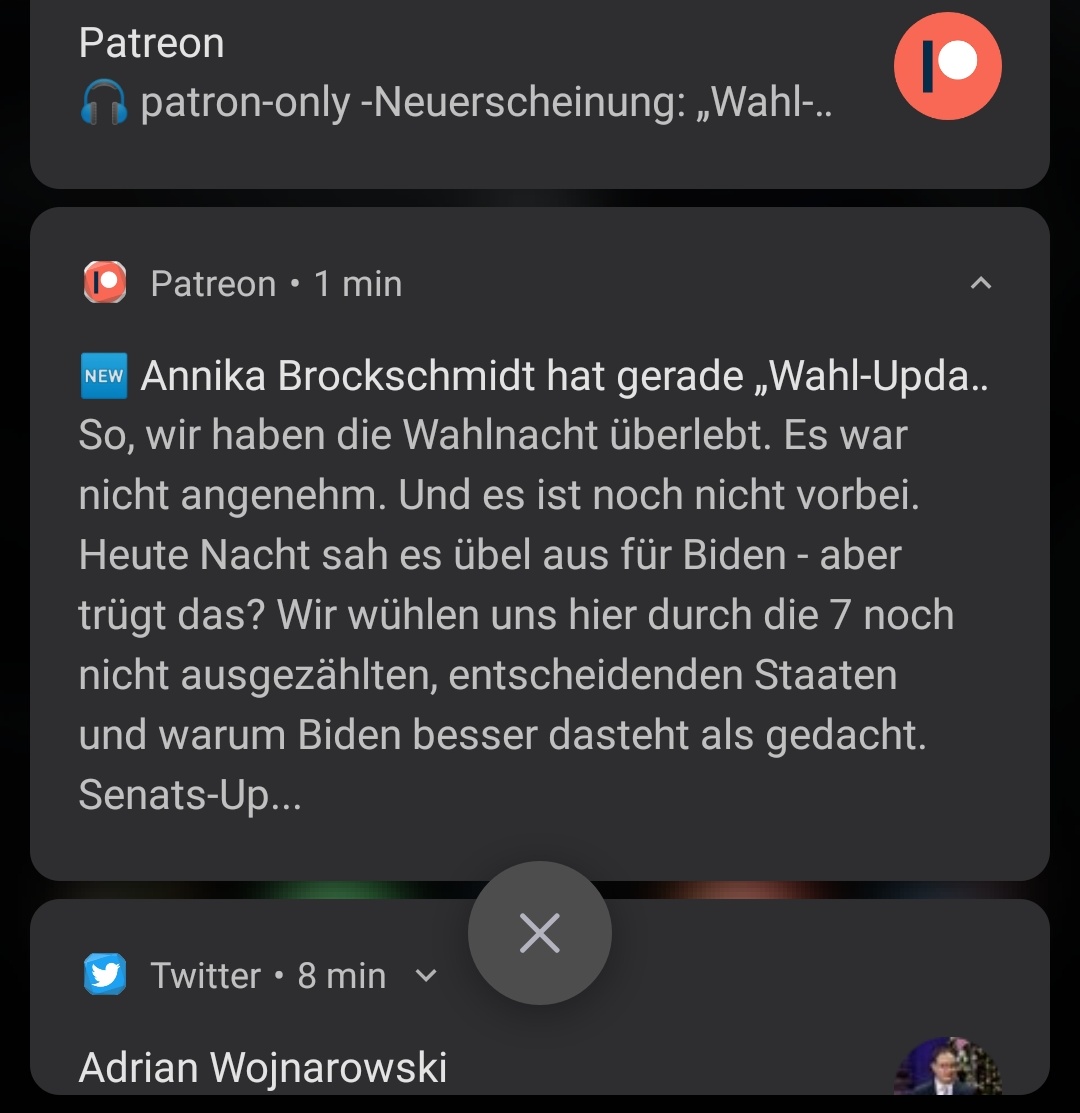 Patreon
🎧 patron-only -Neuerscheinung: „Wahl-..

Patreon • 1 min

🆕 Annika Brockschmidt hat gerade „Wahl-Upda..
So, wir haben die Wahlnacht überlebt. Es war nicht angenehm. Und es ist noch nicht vorbei. Heute Nacht sah es übel aus für Biden - aber trügt das? Wir wühlen uns hier durch die 7 noch nicht ausgezählten, entscheidenden Staaten und warum Biden besser dasteht als gedacht. Senats-Up...

Twitter • 8 min

Adrian Wojnarowski